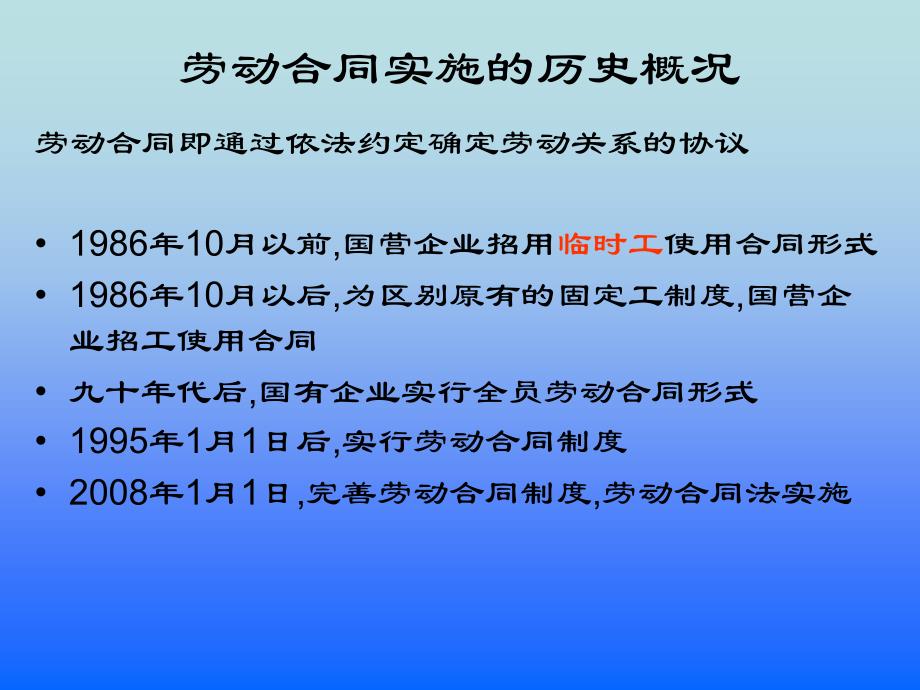 劳动合同实施的历史概况

劳动合同即通过依法约定确定劳动关系的协议

• 1986年10月以前,国营企业招用临时工使用合同形式
• 1986年10月以后,为区别原有的固定工制度,国营企业招工使用合同
• 九十年代后,国有企业实行全员劳动合同形式
• 1995年1月1日后,实行劳动合同制度
• 2008年1月1日,完善劳动合同制度,劳动合同法实施